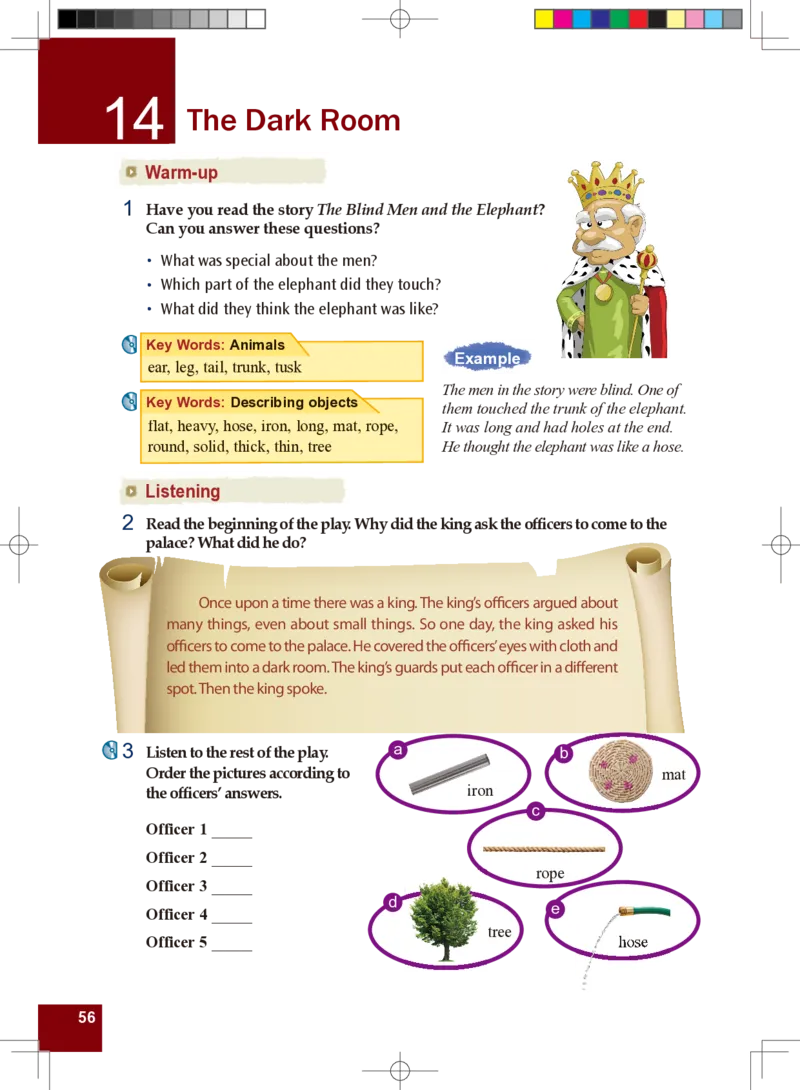 14 The Dark Room

Warm-up

1 Have you read the story The Blind Men and the Elephant? Can you answer these questions?

• What was special about the men?
• Which part of the elephant did they touch?
• What did they think the elephant was like?

Key Words: Animals
ear, leg, tail, trunk, tusk

Key Words: Describing objects
flat, heavy, hose, iron, long, mat, rope, round, solid, thick, thin, tree

Example
The men in the story were blind. One of them touched the trunk of the elephant. It was long and had holes at the end. He thought the elephant was like a hose.

Listening

2 Read the beginning of the play. Why did the king ask the officers to come to the palace? What did he do?

Once upon a time there was a king. The king's officers argued about many things, even about small things. So one day, the king asked his officers to come to the palace. He covered the officers' eyes with cloth and led them into a dark room. The king's guards put each officer in a different spot. Then the king spoke.

3 Listen to the rest of the play. Order the pictures according to the officers' answers.

Officer 1 ____
Officer 2 ____
Officer 3 ____
Officer 4 ____
Officer 5 ____

a
iron
b
mat
c
rope
d
tree
e
hose

56